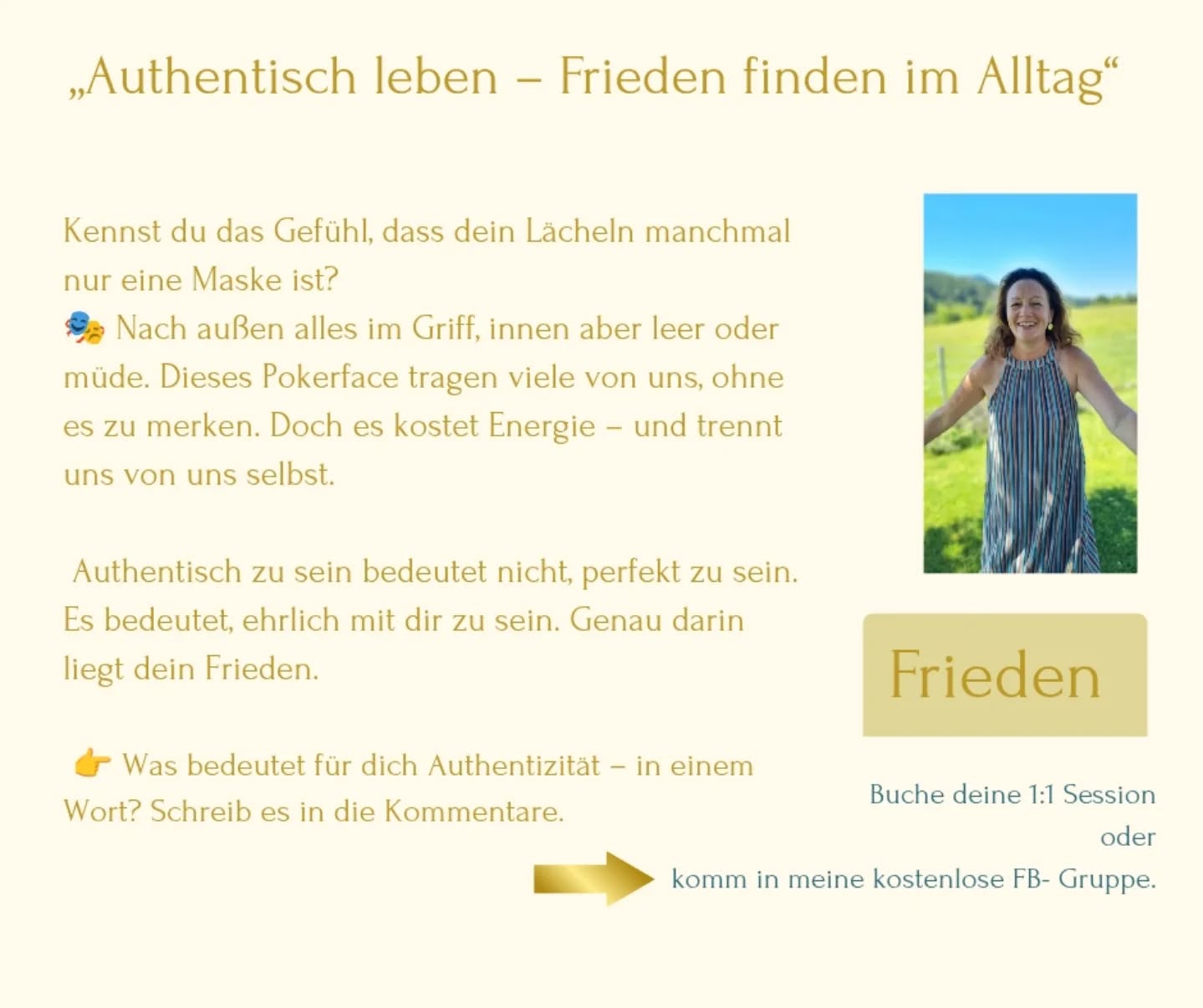 „Authentisch leben – Frieden finden im Alltag“

Kennst du das Gefühl, dass dein Lächeln manchmal nur eine Maske ist?
🎭 Nach außen alles im Griff, innen aber leer oder müde. Dieses Pokerface tragen viele von uns, ohne es zu merken. Doch es kostet Energie – und trennt uns von uns selbst.

Authentisch zu sein bedeutet nicht, perfekt zu sein. Es bedeutet, ehrlich mit dir zu sein. Genau darin liegt dein Frieden.

👉 Was bedeutet für dich Authentizität – in einem Wort? Schreib es in die Kommentare.

Frieden

Buche deine 1:1 Session
oder
komm in meine kostenlose FB- Gruppe.